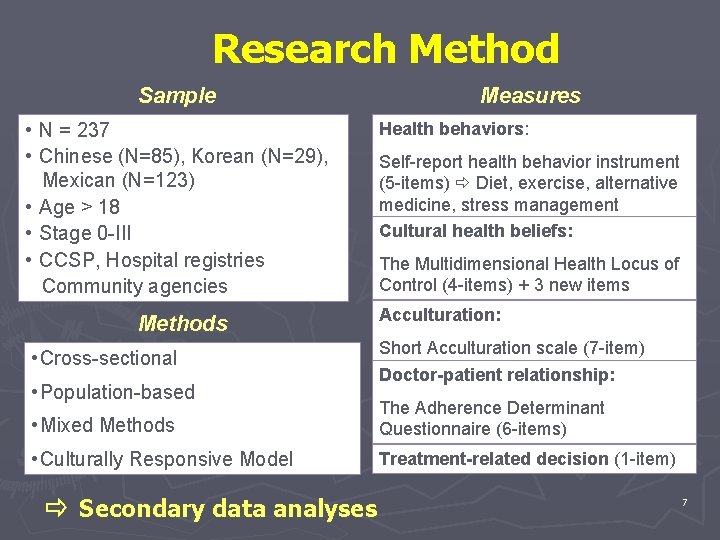 Research Method

Sample

• N = 237
• Chinese (N=85), Korean (N=29), Mexican (N=123)
• Age > 18
• Stage 0-III
• CCSP, Hospital registries Community agencies

Methods

• Cross-sectional
• Population-based
• Mixed Methods
• Culturally Responsive Model

Measures

Health behaviors:

Self-report health behavior instrument (5-items) ⇨ Diet, exercise, alternative medicine, stress management

Cultural health beliefs:

The Multidimensional Health Locus of Control (4-items) + 3 new items

Acculturation:

Short Acculturation scale (7-item)

Doctor-patient relationship:

The Adherence Determinant Questionnaire (6-items)

Treatment-related decision (1-item)

⇨ Secondary data analyses

7